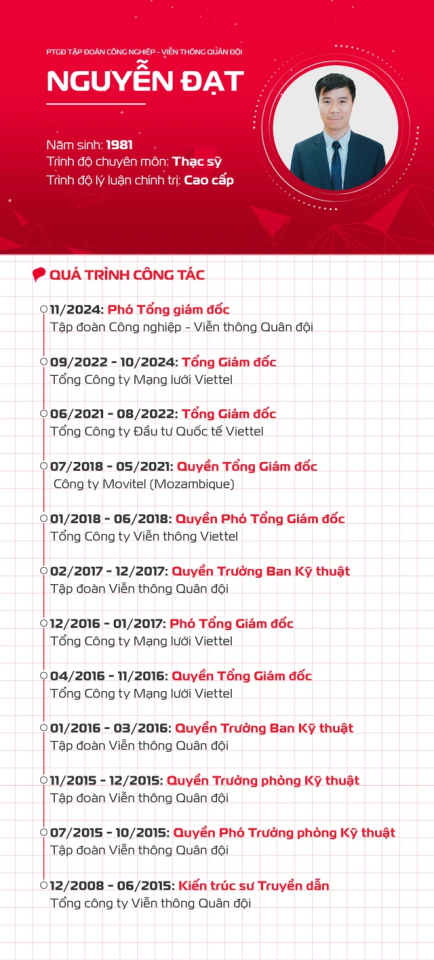 PTGĐ TẬP ĐOÀN CÔNG NGHIỆP - VIỄN THÔNG QUÂN ĐỘI

NGUYỄN ĐẠT

Năm sinh: 1981
Trình độ chuyên môn: Thạc sỹ
Trình độ lý luận chính trị: Cao cấp

QUÁ TRÌNH CÔNG TÁC

11/2024: Phó Tổng giám đốc
Tập đoàn Công nghiệp - Viễn thông Quân đội

09/2022 - 10/2024: Tổng Giám đốc
Tổng Công ty Mạng lưới Viettel

06/2021 - 08/2022: Tổng Giám đốc
Tổng Công ty Đầu tư Quốc tế Viettel

07/2018 - 05/2021: Quyền Tổng Giám đốc
Công ty Movitel (Mozambique)

01/2018 - 06/2018: Quyền Phó Tổng Giám đốc
Tổng Công ty Viễn thông Viettel

02/2017 - 12/2017: Quyền Trưởng Ban Kỹ thuật
Tập đoàn Viễn thông Quân đội

12/2016 - 01/2017: Phó Tổng Giám đốc
Tổng Công ty Mạng lưới Viettel

04/2016 - 11/2016: Quyền Tổng Giám đốc
Tổng Công ty Mạng lưới Viettel

01/2016 - 03/2016: Quyền Trưởng Ban Kỹ thuật
Tập đoàn Viễn thông Quân đội

11/2015 - 12/2015: Quyền Trưởng phòng Kỹ thuật
Tập đoàn Viễn thông Quân đội

07/2015 - 10/2015: Quyền Phó Trưởng phòng Kỹ thuật
Tập đoàn Viễn thông Quân đội

12/2008 - 06/2015: Kiến trúc sư Truyền dẫn
Tổng công ty Viễn thông Quân đội